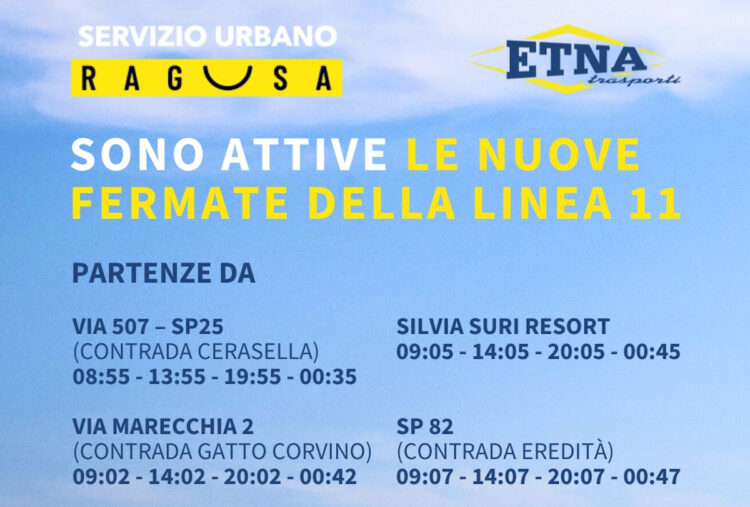 SERVIZIO URBANO
RAGUSA

ETNA
trasporti

SONO ATTIVE LE NUOVE FERMATE DELLA LINEA 11

PARTENZE DA

VIA 507 – SP25
(CONTRADA CERASELLA)
08:55 - 13:55 - 19:55 - 00:35

VIA MARECCHIA 2
(CONTRADA GATTO CORVINO)
09:02 - 14:02 - 20:02 - 00:42

SILVIA SURI RESORT
09:05 - 14:05 - 20:05 - 00:45

SP 82
(CONTRADA EREDITÀ)
09:07 - 14:07 - 20:07 - 00:47